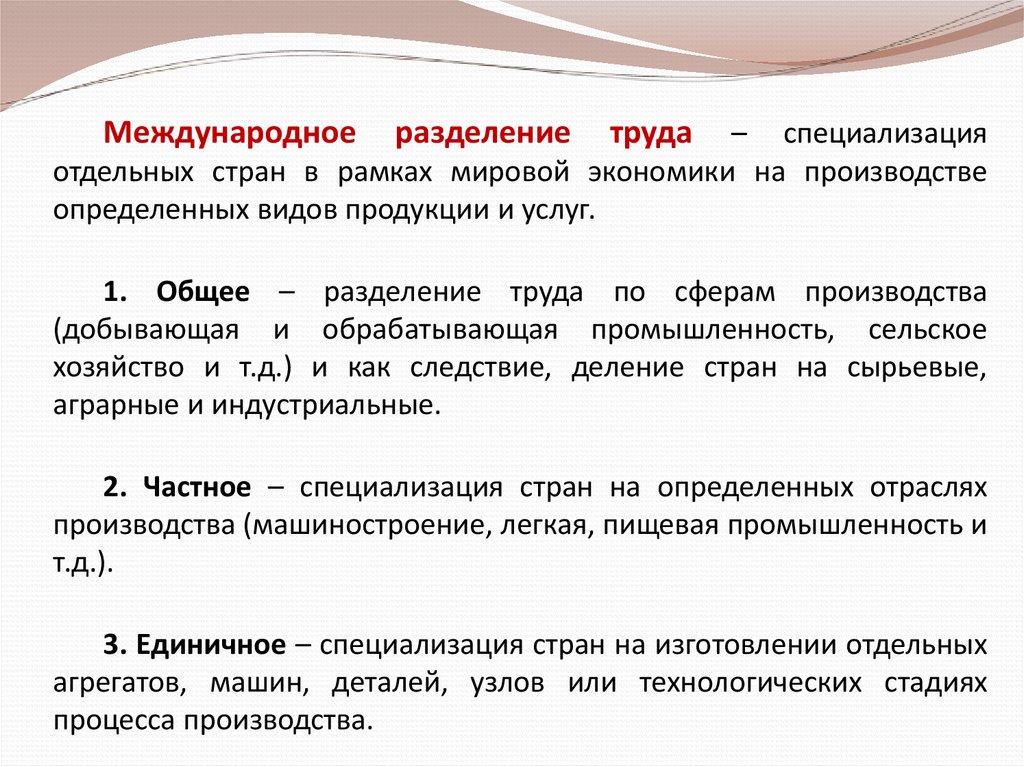 Международное разделение труда – специализация отдельных стран в рамках мировой экономики на производстве определенных видов продукции и услуг.

1. Общее – разделение труда по сферам производства (добывающая и обрабатывающая промышленность, сельское хозяйство и т.д.) и как следствие, деление стран на сырьевые, аграрные и индустриальные.

2. Частное – специализация стран на определенных отраслях производства (машиностроение, легкая, пищевая промышленность и т.д.).

3. Единичное – специализация стран на изготовлении отдельных агрегатов, машин, деталей, узлов или технологических стадиях процесса производства.